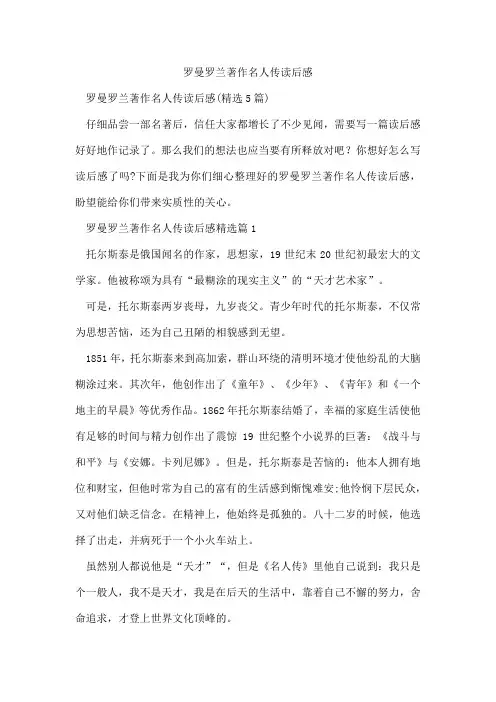 罗曼罗兰著作名人传读后感

罗曼罗兰著作名人传读后感(精选5篇)

仔细品尝一部名著后，信任大家都增长了不少见闻，需要写一篇读后感好好地作记录了。那么我们的想法也应当要有所释放对吧？你想好怎么写读后感了吗?下面是我为你们细心整理好的罗曼罗兰著作名人传读后感，盼望能给你们带来实质性的关心。

罗曼罗兰著作名人传读后感精选篇1

托尔斯泰是俄国闻名的作家，思想家，19世纪末20世纪初最宏大的文学家。他被称颂为具有“最糊涂的现实主义”的“天才艺术家”。

可是，托尔斯泰两岁丧母，九岁丧父。青少年时代的托尔斯泰，不仅常为思想苦恼，还为自己丑陋的相貌感到无望。

1851年，托尔斯泰来到高加索，群山环绕的清明环境才使他纷乱的大脑糊涂过来。其次年，他创作出了《童年》、《少年》、《青年》和《一个地主的早晨》等优秀作品。1862年托尔斯泰结婚了，幸福的家庭生活使他有足够的时间与精力创作出了震惊19世纪整个小说界的巨著：《战斗与和平》与《安娜。卡列尼娜》。但是，托尔斯泰是苦恼的：他本人拥有地位和财宝，但他时常为自己的富有的生活感到惭愧难安;他怜悯下层民众，又对他们缺乏信念。在精神上，他始终是孤独的。八十二岁的时候，他选择了出走，并病死于一个小火车站上。

虽然别人都说他是“天才”“，但是《名人传》里他自己说到：我只是个一般人，我不是天才，我是在后天的生活中，靠着自己不懈的努力，舍命追求，才登上世界文化顶峰的。